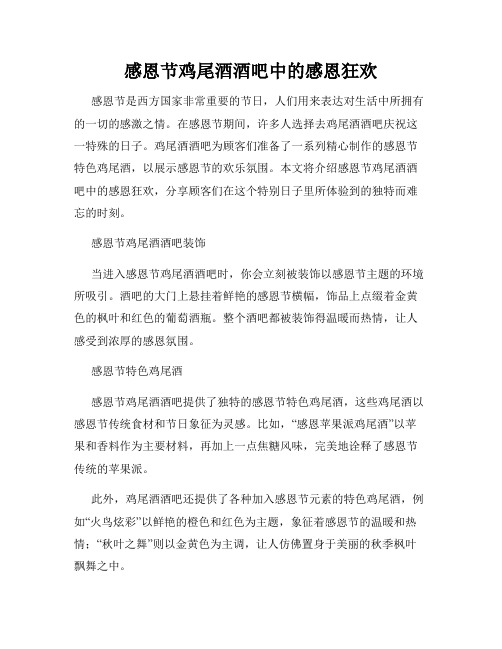 感恩节鸡尾酒酒吧中的感恩狂欢

感恩节是西方国家非常重要的节日，人们用来表达对生活中所拥有的一切的感激之情。在感恩节期间，许多人选择去鸡尾酒酒吧庆祝这一特殊的日子。鸡尾酒酒吧为顾客们准备了一系列精心制作的感恩节特色鸡尾酒，以展示感恩节的欢乐氛围。本文将介绍感恩节鸡尾酒酒吧中的感恩狂欢，分享顾客们在这个特别日子里所体验到的独特而难忘的时刻。

感恩节鸡尾酒酒吧装饰

当进入感恩节鸡尾酒酒吧时，你会立刻被装饰以感恩节主题的环境所吸引。酒吧的大门上悬挂着鲜艳的感恩节横幅，饰品上点缀着金黄色的枫叶和红色的葡萄酒瓶。整个酒吧都被装饰得温暖而热情，让人感受到浓厚的感恩氛围。

感恩节特色鸡尾酒

感恩节鸡尾酒酒吧提供了独特的感恩节特色鸡尾酒，这些鸡尾酒以感恩节传统食材和节日象征为灵感。比如，“感恩苹果派鸡尾酒”以苹果和香料作为主要材料，再加上一点焦糖风味，完美地诠释了感恩节传统的苹果派。

此外，鸡尾酒酒吧还提供了各种加入感恩节元素的特色鸡尾酒，例如“火鸟炫彩”以鲜艳的橙色和红色为主题，象征着感恩节的温暖和热情；“秋叶之舞”则以金黄色为主调，让人仿佛置身于美丽的秋季枫叶飘舞之中。